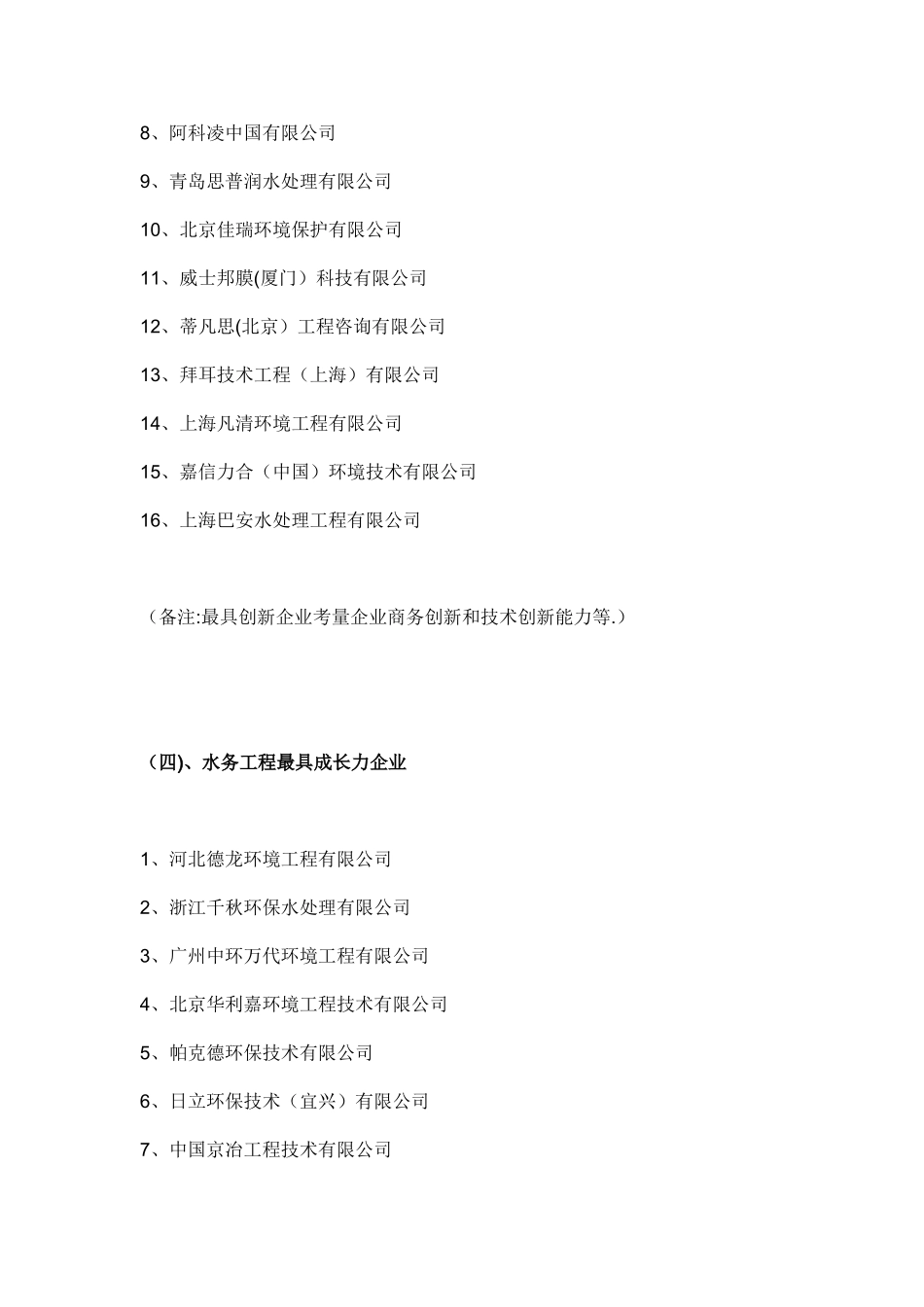 8、阿科凌中国有限公司

9、青岛思普润水处理有限公司

10、北京佳瑞环境保护有限公司

11、威士邦膜(厦门）科技有限公司

12、蒂凡思(北京）工程咨询有限公司

13、拜耳技术工程（上海）有限公司

14、上海凡清环境工程有限公司

15、嘉信力合（中国）环境技术有限公司

16、上海巴安水处理工程有限公司

（备注:最具创新企业考量企业商务创新和技术创新能力等.）

（四)、水务工程最具成长力企业

1、河北德龙环境工程有限公司

2、浙江千秋环保水处理有限公司

3、广州中环万代环境工程有限公司

4、北京华利嘉环境工程技术有限公司

5、帕克德环保技术有限公司

6、日立环保技术（宜兴）有限公司

7、中国京冶工程技术有限公司